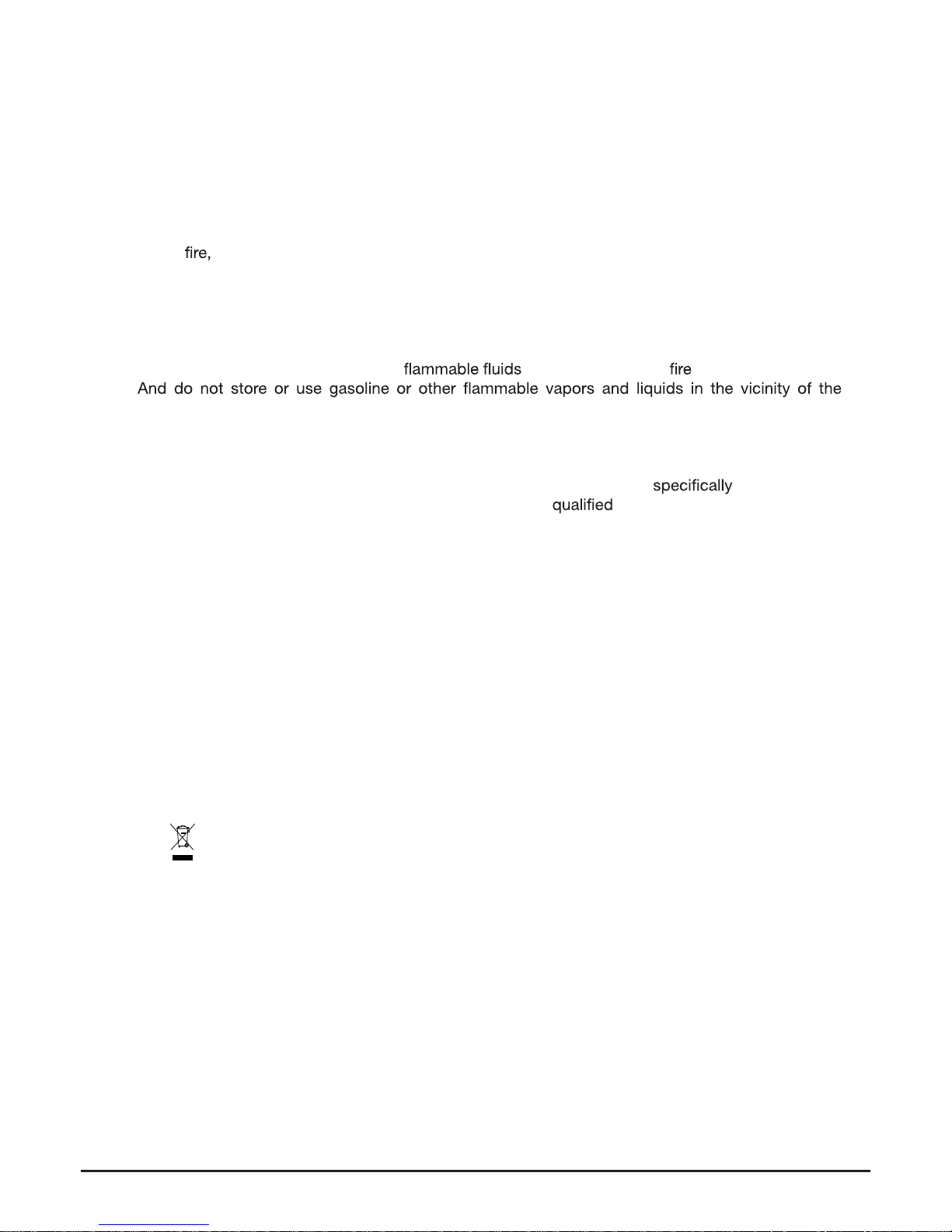 fire,

flammable fluids fire
And do not store or use gasoline or other flammable vapors and liquids in the vicinity of the

specifically
qualified